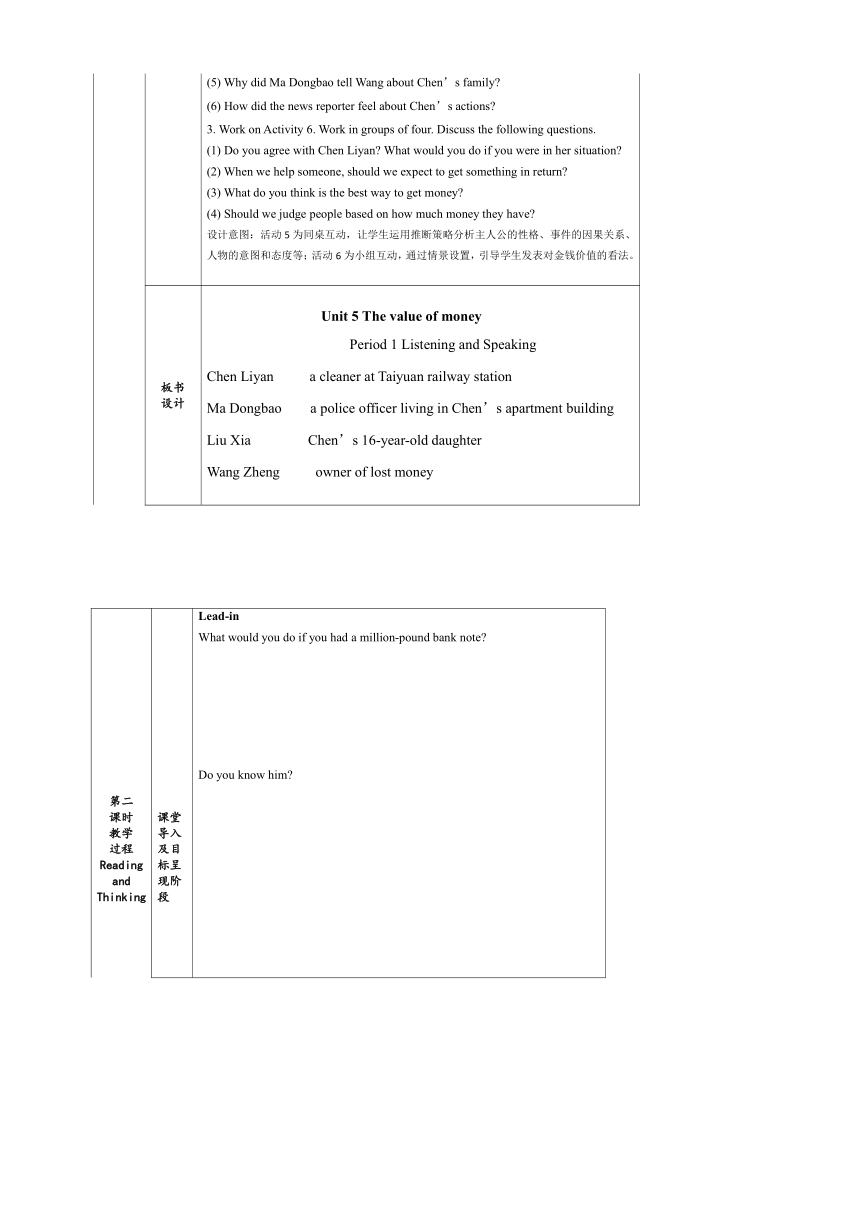 (5) Why did Ma Dongbao tell Wang about Chen’s family?

(6) How did the news reporter feel about Chen’s actions?

3. Work on Activity 6. Work in groups of four. Discuss the following questions.

(1) Do you agree with Chen Liyan? What would you do if you were in her situation?

(2) When we help someone, should we expect to get something in return?

(3) What do you think is the best way to get money?

(4) Should we judge people based on how much money they have?

设计意图：活动 5 为同桌互动，让学生运用推断策略分析主人公的性格、事件的因果关系、人物的意图和态度等；活动 6 为小组互动，通过情景设置，引导学生发表对金钱价值的看法。

板书设计

Unit 5 The value of money

Period 1 Listening and Speaking

Chen Liyan a cleaner at Taiyuan railway station

Ma Dongbao a police officer living in Chen’s apartment building

Liu Xia Chen’s 16-year-old daughter

Wang Zheng owner of lost money

第二课时教学过程 Reading and Thinking

课堂导入及目标呈现阶段

Lead-in

What would you do if you had a million-pound bank note?

Do you know him?